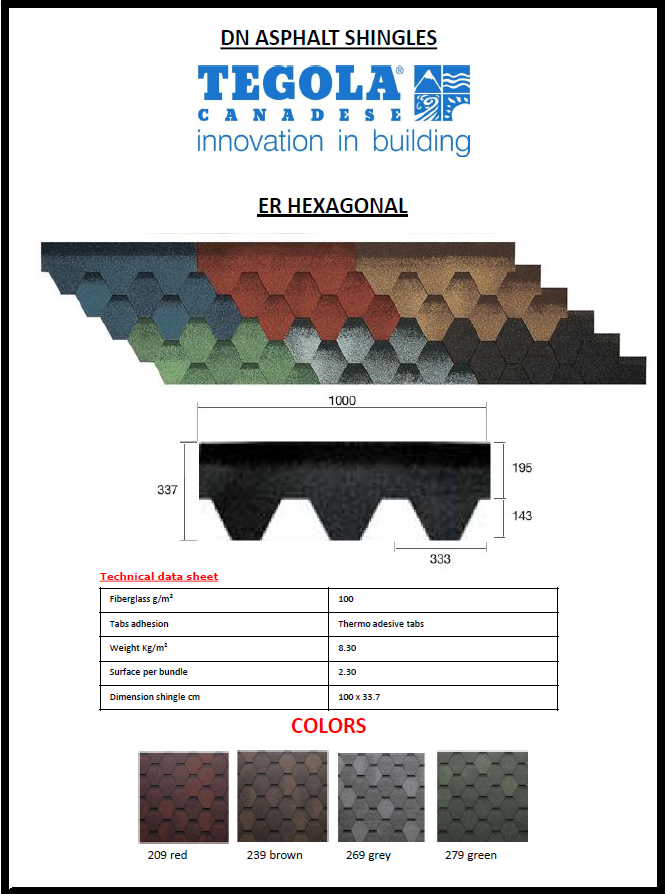 DN ASPHALT SHINGLES

TEGOLA®
CANADESE
innovation in building

ER HEXAGONAL

1000

337

195

143

333

Technical data sheet

| Fiberglass g/m² | 100 |
|---|---|
| Tabs adhesion | Thermo adesive tabs |
| Weight Kg/m² | 8.30 |
| Surface per bundle | 2.30 |
| Dimension shingle cm | 100 x 33.7 |

COLORS

209 red

239 brown

269 grey

279 green